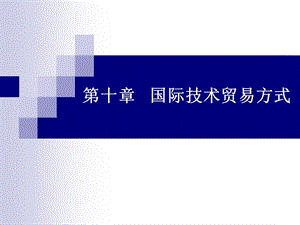 第十章　国际技术贸易方式